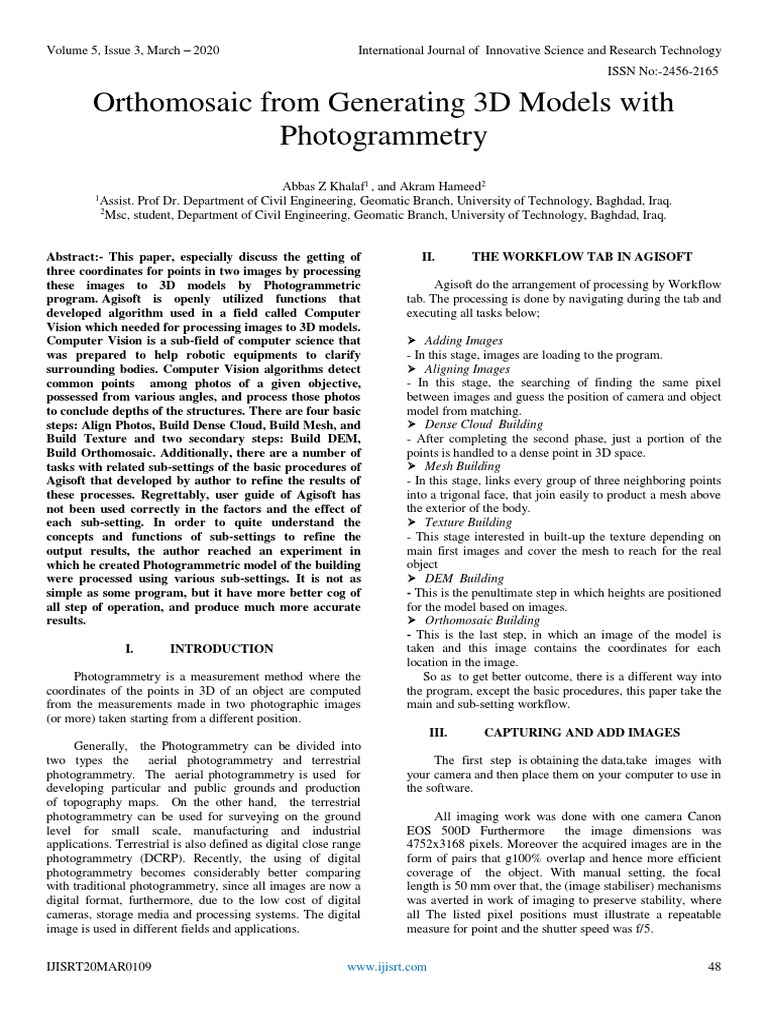 Volume 5, Issue 3, March – 2020 International Journal of Innovative Science and Research Technology

ISSN No:-2456-2165

Orthomosaic from Generating 3D Models with Photogrammetry

Abbas Z Khalaf$^1$ , and Akram Hameed$^2$
$^1$Assist. Prof Dr. Department of Civil Engineering, Geomatic Branch, University of Technology, Baghdad, Iraq.
$^2$Msc, student, Department of Civil Engineering, Geomatic Branch, University of Technology, Baghdad, Iraq.

Abstract:- This paper, especially discuss the getting of three coordinates for points in two images by processing these images to 3D models by Photogrammetric program. Agisoft is openly utilized functions that developed algorithm used in a field called Computer Vision which needed for processing images to 3D models. Computer Vision is a sub-field of computer science that was prepared to help robotic equipments to clarify surrounding bodies. Computer Vision algorithms detect common points among photos of a given objective, possessed from various angles, and process those photos to conclude depths of the structures. There are four basic steps: Align Photos, Build Dense Cloud, Build Mesh, and Build Texture and two secondary steps: Build DEM, Build Orthomosaic. Additionally, there are a number of tasks with related sub-settings of the basic procedures of Agisoft that developed by author to refine the results of these processes. Regrettably, user guide of Agisoft has not been used correctly in the factors and the effect of each sub-setting. In order to quite understand the concepts and functions of sub-settings to refine the output results, the author reached an experiment in which he created Photogrammetric model of the building were processed using various sub-settings. It is not as simple as some program, but it have more better cog of all step of operation, and produce much more accurate results.

I. INTRODUCTION

Photogrammetry is a measurement method where the coordinates of the points in 3D of an object are computed from the measurements made in two photographic images (or more) taken starting from a different position.

Generally, the Photogrammetry can be divided into two types the aerial photogrammetry and terrestrial photogrammetry. The aerial photogrammetry is used for developing particular and public grounds and production of topography maps. On the other hand, the terrestrial photogrammetry can be used for surveying on the ground level for small scale, manufacturing and industrial applications. Terrestrial is also defined as digital close range photogrammetry (DCRP). Recently, the using of digital photogrammetry becomes considerably better comparing with traditional photogrammetry, since all images are now a digital format, furthermore, due to the low cost of digital cameras, storage media and processing systems. The digital image is used in different fields and applications.

II. THE WORKFLOW TAB IN AGISOFT

Agisoft do the arrangement of processing by Workflow tab. The processing is done by navigating during the tab and executing all tasks below;

➤ Adding Images
- In this stage, images are loading to the program.
➤ Aligning Images
- In this stage, the searching of finding the same pixel between images and guess the position of camera and object model from matching.
➤ Dense Cloud Building
- After completing the second phase, just a portion of the points is handled to a dense point in 3D space.
➤ Mesh Building
- In this stage, links every group of three neighboring points into a trigonal face, that join easily to product a mesh above the exterior of the body.
➤ Texture Building
- This stage interested in built-up the texture depending on main first images and cover the mesh to reach for the real object
➤ DEM Building
- This is the penultimate step in which heights are positioned for the model based on images.
➤ Orthomosaic Building
- This is the last step, in which an image of the model is taken and this image contains the coordinates for each location in the image.
So as to get better outcome, there is a different way into the program, except the basic procedures, this paper take the main and sub-setting workflow.

III. CAPTURING AND ADD IMAGES

The first step is obtaining the data,take images with your camera and then place them on your computer to use in the software.

All imaging work was done with one camera Canon EOS 500D Furthermore the image dimensions was 4752x3168 pixels. Moreover the acquired images are in the form of pairs that g100% overlap and hence more efficient coverage of the object. With manual setting, the focal length is 50 mm over that, the (image stabiliser) mechanisms was averted in work of imaging to preserve stability, where all The listed pixel positions must illustrate a repeatable measure for point and the shutter speed was f/5.

IJISRT20MAR0109 www.ijisrt.com 48